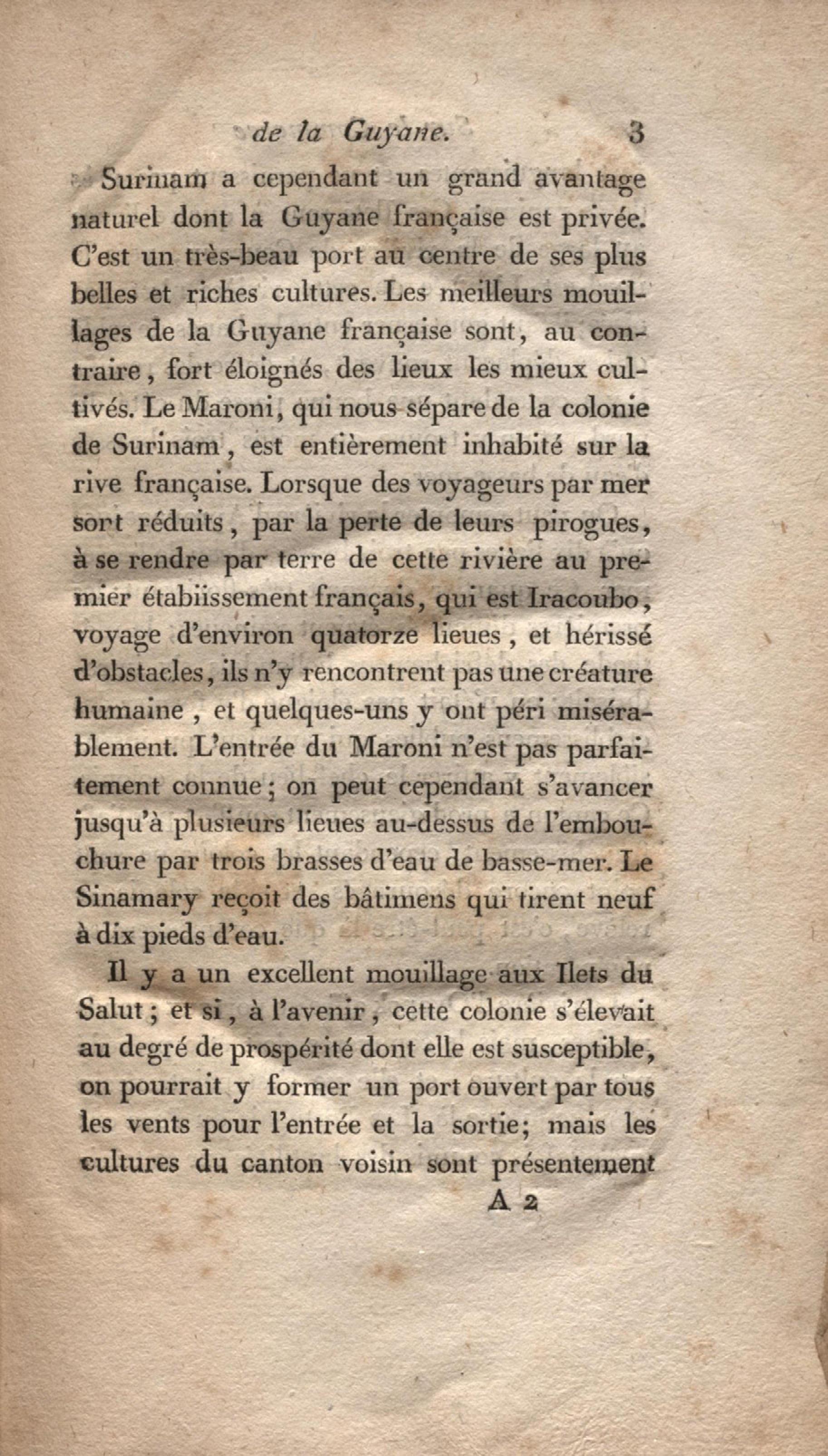 de la Guyane. 3

Surinam a cependant un grand avantage naturel dont la Guyane française est privée. C'est un très-beau port au centre de ses plus belles et riches cultures. Les meilleurs mouillages de la Guyane française sont, au contraire, fort éloignés des lieux les mieux cultivés. Le Maroni, qui nous sépare de la colonie de Surinam, est entièrement inhabité sur la rive française. Lorsque des voyageurs par mer sont réduits, par la perte de leurs pirogues, à se rendre par terre de cette rivière au premier étabiissement français, qui est Iracoubo, voyage d'environ quatorze lieues, et hérissé d'obstacles, ils n'y rencontrent pas une créature humaine, et quelques-uns y ont péri misérablement. L'entrée du Maroni n'est pas parfaitement connue; on peut cependant s'avancer jusqu'à plusieurs lieues au-dessus de l'embouchure par trois brasses d'eau de basse-mer. Le Sinamary reçoit des bâtimens qui tirent neuf à dix pieds d'eau.

Il y a un excellent mouillage aux Ilets du Salut; et si, à l'avenir, cette colonie s'élevait au degré de prospérité dont elle est susceptible, on pourrait y former un port ouvert par tous les vents pour l'entrée et la sortie; mais les cultures du canton voisin sont présentement

A 2